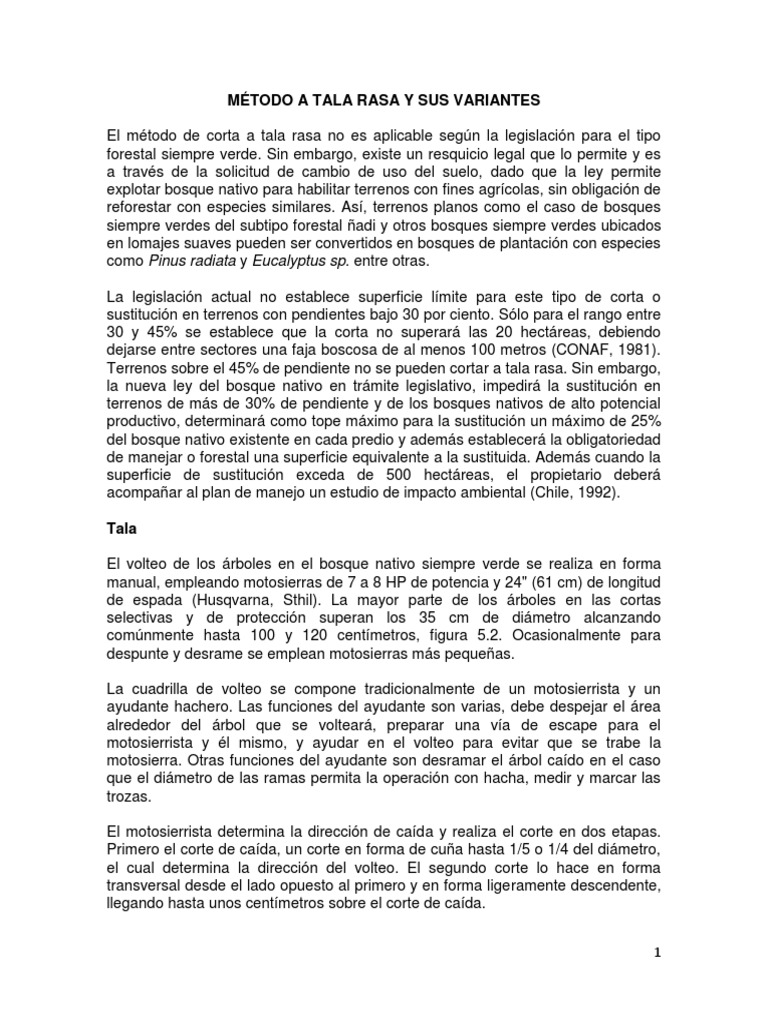 MÉTODO A TALA RASA Y SUS VARIANTES

El método de corta a tala rasa no es aplicable según la legislación para el tipo forestal siempre verde. Sin embargo, existe un resquicio legal que lo permite y es a través de la solicitud de cambio de uso del suelo, dado que la ley permite explotar bosque nativo para habilitar terrenos con fines agrícolas, sin obligación de reforestar con especies similares. Así, terrenos planos como el caso de bosques siempre verdes del subtipo forestal ñadi y otros bosques siempre verdes ubicados en lomajes suaves pueden ser convertidos en bosques de plantación con especies como Pinus radiata y Eucalyptus sp. entre otras.

La legislación actual no establece superficie límite para este tipo de corta o sustitución en terrenos con pendientes bajo 30 por ciento. Sólo para el rango entre 30 y 45% se establece que la corta no superará las 20 hectáreas, debiendo dejarse entre sectores una faja boscosa de al menos 100 metros (CONAF, 1981). Terrenos sobre el 45% de pendiente no se pueden cortar a tala rasa. Sin embargo, la nueva ley del bosque nativo en trámite legislativo, impedirá la sustitución en terrenos de más de 30% de pendiente y de los bosques nativos de alto potencial productivo, determinará como tope máximo para la sustitución un máximo de 25% del bosque nativo existente en cada predio y además establecerá la obligatoriedad de manejar o forestal una superficie equivalente a la sustituida. Además cuando la superficie de sustitución exceda de 500 hectáreas, el propietario deberá acompañar al plan de manejo un estudio de impacto ambiental (Chile, 1992).

Tala

El volteo de los árboles en el bosque nativo siempre verde se realiza en forma manual, empleando motosierras de 7 a 8 HP de potencia y 24" (61 cm) de longitud de espada (Husqvarna, Sthil). La mayor parte de los árboles en las cortas selectivas y de protección superan los 35 cm de diámetro alcanzando comúnmente hasta 100 y 120 centímetros, figura 5.2. Ocasionalmente para despunte y desrame se emplean motosierras más pequeñas.

La cuadrilla de volteo se compone tradicionalmente de un motosierrista y un ayudante hachero. Las funciones del ayudante son varias, debe despejar el área alrededor del árbol que se volteará, preparar una vía de escape para el motosierrista y él mismo, y ayudar en el volteo para evitar que se trabe la motosierra. Otras funciones del ayudante son desramar el árbol caído en el caso que el diámetro de las ramas permita la operación con hacha, medir y marcar las trozas.

El motosierrista determina la dirección de caída y realiza el corte en dos etapas. Primero el corte de caída, un corte en forma de cuña hasta 1/5 o 1/4 del diámetro, el cual determina la dirección del volteo. El segundo corte lo hace en forma transversal desde el lado opuesto al primero y en forma ligeramente descendente, llegando hasta unos centímetros sobre el corte de caída.

1